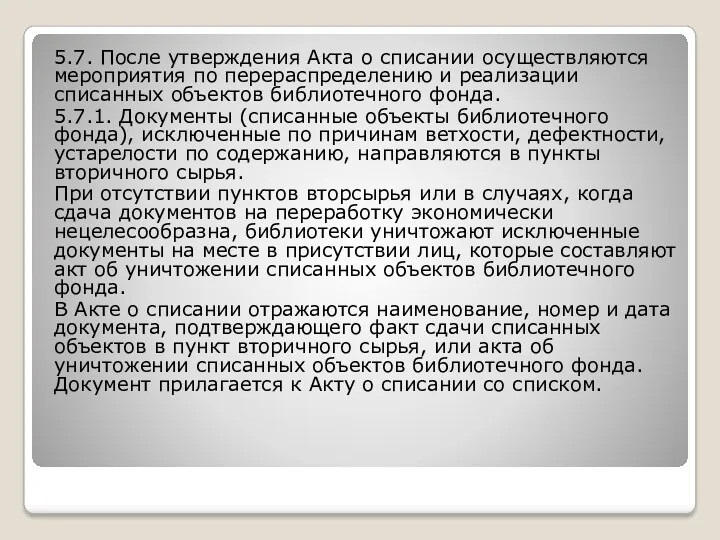 5.7. После утверждения Акта о списании осуществляются мероприятия по перераспределению и реализации списанных объектов библиотечного фонда.

5.7.1. Документы (списанные объекты библиотечного фонда), исключенные по причинам ветхости, дефектности, устарелости по содержанию, направляются в пункты вторичного сырья.

При отсутствии пунктов вторсырья или в случаях, когда сдача документов на переработку экономически нецелесообразна, библиотеки уничтожают исключенные документы на месте в присутствии лиц, которые составляют акт об уничтожении списанных объектов библиотечного фонда.

В Акте о списании отражаются наименование, номер и дата документа, подтверждающего факт сдачи списанных объектов в пункт вторичного сырья, или акта об уничтожении списанных объектов библиотечного фонда. Документ прилагается к Акту о списании со списком.